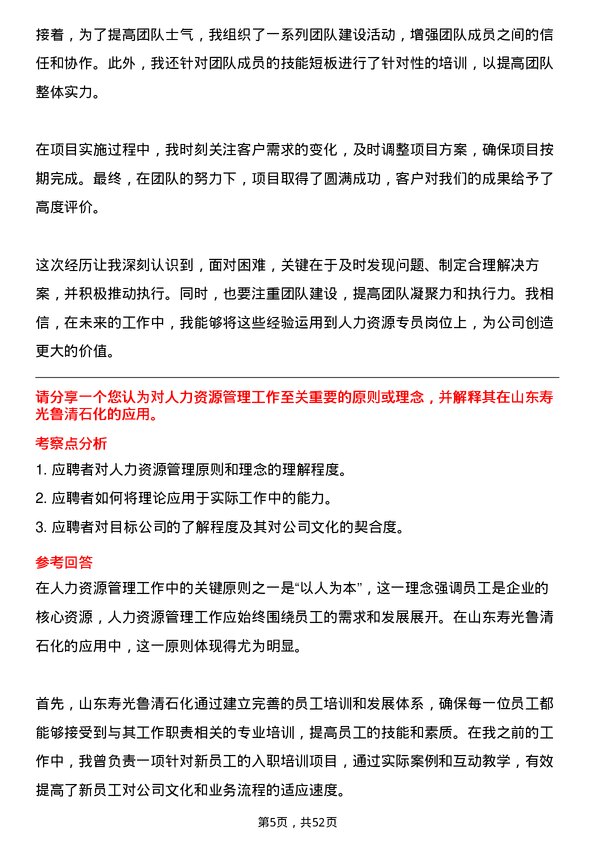 接着，为了提高团队士气，我组织了一系列团队建设活动，增强团队成员之间的信任和协作。此外，我还针对团队成员的技能短板进行了针对性的培训，以提高团队整体实力。

在项目实施过程中，我时刻关注客户需求的变化，及时调整项目方案，确保项目按期完成。最终，在团队的努力下，项目取得了圆满成功，客户对我们的成果给予了高度评价。

这次经历让我深刻认识到，面对困难，关键在于及时发现问题、制定合理解决方案，并积极推动执行。同时，也要注重团队建设，提高团队凝聚力和执行力。我相信，在未来的工作中，我能够将这些经验运用到人力资源专员岗位上，为公司创造更大的价值。

请分享一个您认为对人力资源管理工作至关重要的原则或理念，并解释其在山东寿光鲁清石化的应用。

考察点分析

1. 应聘者对人力资源管理原则和理念的理解程度。

2. 应聘者如何将理论应用于实际工作中的能力。

3. 应聘者对目标公司的了解程度及其对公司文化的契合度。

参考回答

在人力资源管理工作中的关键原则之一是“以人为本”，这一理念强调员工是企业的核心资源，人力资源管理工作应始终围绕员工的需求和发展展开。在山东寿光鲁清石化的应用中，这一原则体现得尤为明显。

首先，山东寿光鲁清石化通过建立完善的员工培训和发展体系，确保每一位员工都能够接受到与其工作职责相关的专业培训，提高员工的技能和素质。在我之前的工作中，我曾负责一项针对新员工的入职培训项目，通过实际案例和互动教学，有效提高了新员工对公司文化和业务流程的适应速度。

第5页，共52页